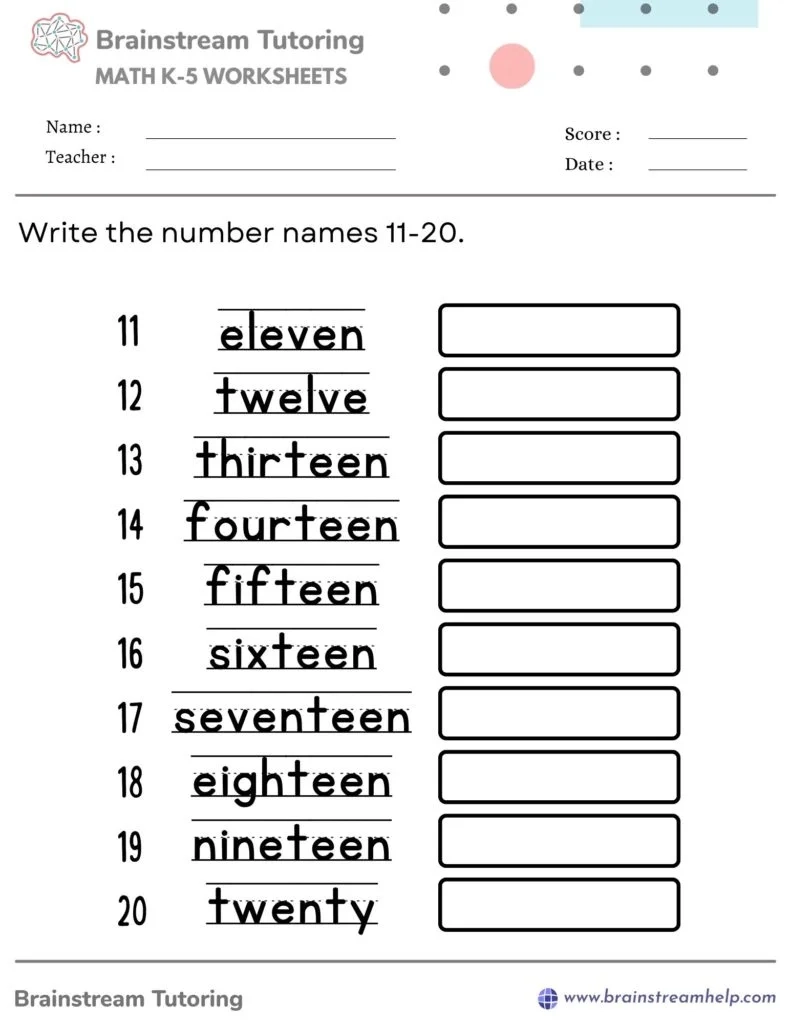 Brainstream Tutoring
MATH K-5 WORKSHEETS

Name : ____
Teacher : ____

Score : ____
Date : ____

Write the number names 11-20.

11 eleven
12 twelve
13 thirteen
14 fourteen
15 fifteen
16 sixteen
17 seventeen
18 eighteen
19 nineteen
20 twenty

Brainstream Tutoring
www.brainstreamhelp.com